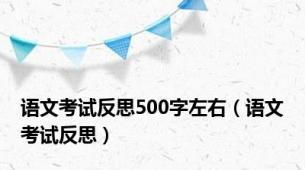 语文考试反思500字左右（语文考试反思）